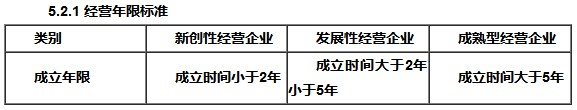 5.2.1 经营年限标准

| 类别 | 新创性经营企业 | 发展性经营企业 | 成熟型经营企业 |
|---|---|---|---|
| 成立年限 | 成立时间小于2年 | 成立时间大于2年小于5年 | 成立时间大于5年 |